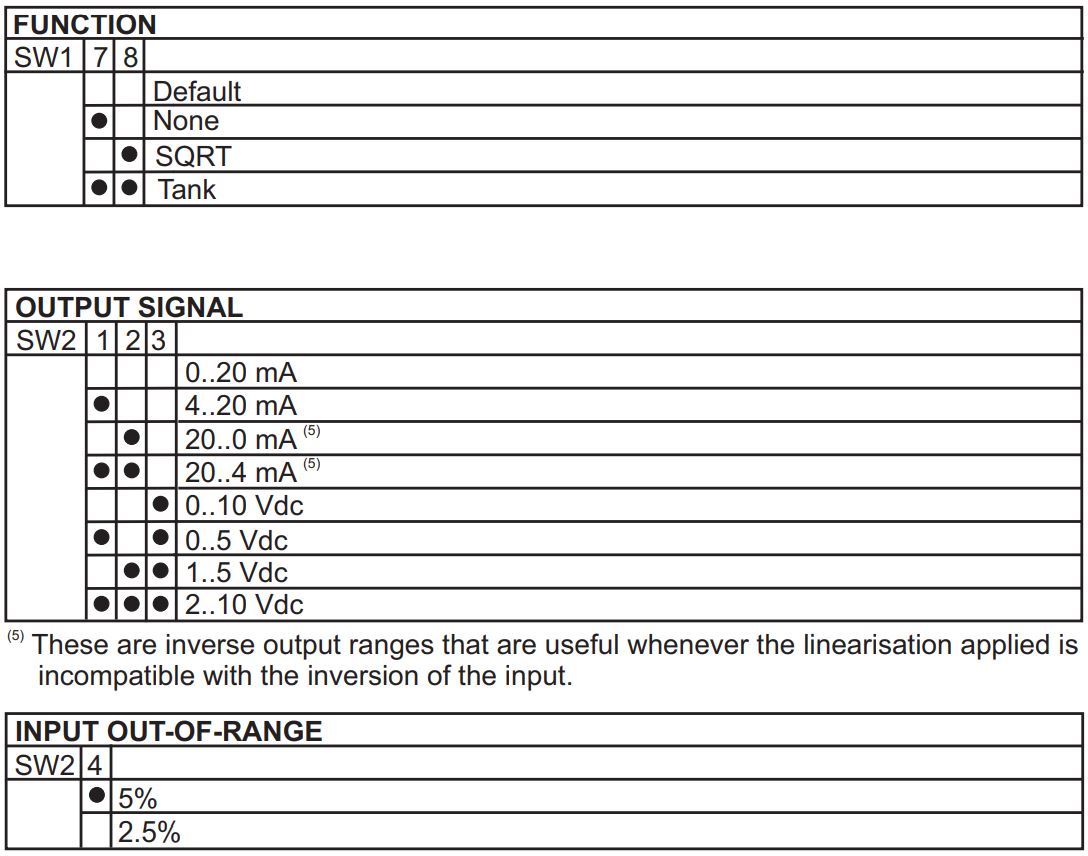 | FUNCTION | | | |
|---|---|---|---|
| SW1 | 7 | 8 | |
| | | | Default |
| | ● | | None |
| | | ● | SQRT |
| | ● | ● | Tank |

| OUTPUT SIGNAL | | | | |
|---|---|---|---|---|
| SW2 | 1 | 2 | 3 | |
| | | | | 0..20 mA |
| | ● | | | 4..20 mA |
| | | ● | | 20..0 mA $^{(5)}$ |
| | ● | ● | | 20..4 mA $^{(5)}$ |
| | | | ● | 0..10 Vdc |
| | ● | | ● | 0..5 Vdc |
| | | ● | ● | 1..5 Vdc |
| | ● | ● | ● | 2..10 Vdc |

$^{(5)}$ These are inverse output ranges that are useful whenever the linearisation applied is incompatible with the inversion of the input.

| INPUT OUT-OF-RANGE | | |
|---|---|---|
| SW2 | 4 | |
| | ● | 5% |
| | | 2.5% |